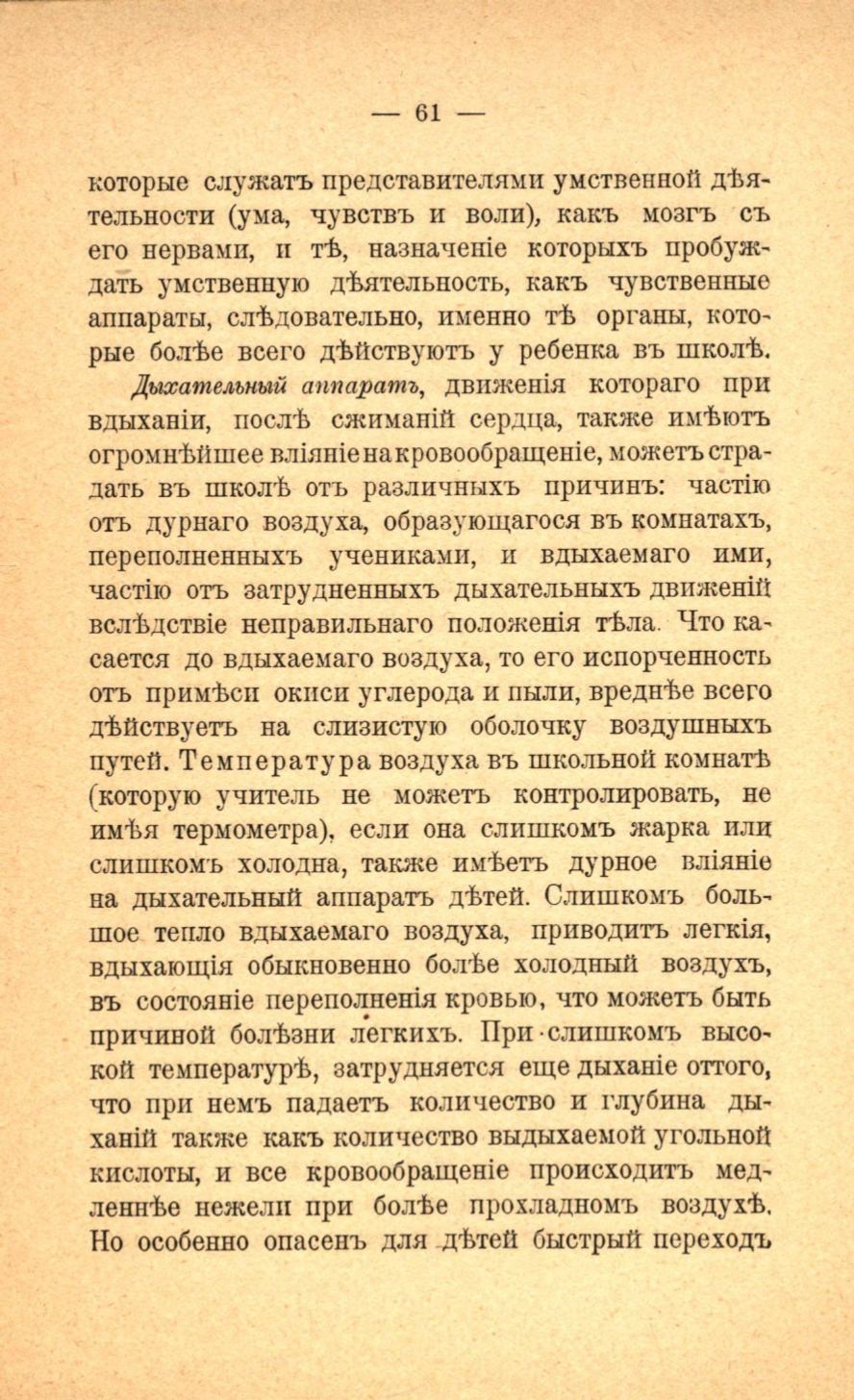 — 61 —

которые служатъ представителями умственной дѣятельности (ума, чувствъ и воли), какъ мозгъ съ его нервами, и тѣ, назначеніе которыхъ пробуждать умственную дѣятельность, какъ чувственные аппараты, слѣдовательно, именно тѣ органы, которые болѣе всего дѣйствуютъ у ребенка въ школѣ.

Дыхательный аппаратъ, движенія котораго при вдыханіи, послѣ сжиманій сердца, также имѣютъ огромнѣйшее вліяніе на кровообращеніе, можетъ страдать въ школѣ отъ различныхъ причинъ: частію отъ дурнаго воздуха, образующагося въ комнатахъ, переполненныхъ учениками, и вдыхаемаго ими, частію отъ затрудненныхъ дыхательныхъ движеній вслѣдствіе неправильнаго положенія тѣла. Что касается до вдыхаемаго воздуха, то его испорченность отъ примѣси окиси углерода и пыли, вреднѣе всего дѣйствуетъ на слизистую оболочку воздушныхъ путей. Температура воздуха въ школьной комнатѣ (которую учитель не можетъ контролировать, не имѣя термометра), если она слишкомъ жарка или слишкомъ холодна, также имѣетъ дурное вліяніе на дыхательный аппаратъ дѣтей. Слишкомъ большое тепло вдыхаемаго воздуха, приводитъ легкія, вдыхающія обыкновенно болѣе холодный воздухъ, въ состояніе переполненія кровью, что можетъ быть причиной болѣзни легкихъ. При слишкомъ высокой температурѣ, затрудняется еще дыханіе оттого, что при немъ падаетъ количество и глубина дыханій также какъ количество выдыхаемой угольной кислоты, и все кровообращеніе происходитъ медленнѣе нежели при болѣе прохладномъ воздухѣ. Но особенно опасенъ для дѣтей быстрый переходъ